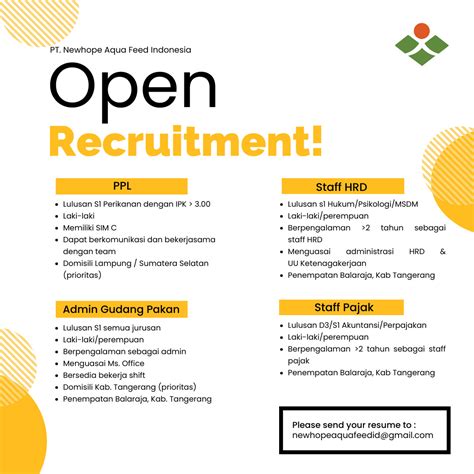 PT. Newhope Aqua Feed Indonesia

Open Recruitment!

PPL

- Lulusan S1 Perikanan dengan IPK > 3.00
- Laki-laki
- Memiliki SIM C
- Dapat berkomunikasi dan bekerjasama dengan team
- Domisili Lampung / Sumatera Selatan (prioritas)

Admin Gudang Pakan

- Lulusan S1 semua jurusan
- Laki-laki/perempuan
- Berpengalaman sebagai admin
- Menguasai Ms. Office
- Bersedia bekerja shift
- Domisili Kab. Tangerang (prioritas)
- Penempatan Balaraja, Kab. Tangerang

Staff HRD

- Lulusan s1 Hukum/Psikologi/MSDM
- Laki-laki/perempuan
- Berpengalaman >2 tahun sebagai staff HRD
- Menguasai administrasi HRD & UU Ketenagakerjaan
- Penempatan Balaraja, Kab Tangerang

Staff Pajak

- Lulusan D3/S1 Akuntansi/Perpajakan
- Laki-laki/perempuan
- Berpengalaman >2 tahun sebagai staff pajak
- Penempatan Balaraja, Kab Tangerang

Please send your resume to :
newhopeaquafeedid@gmail.com